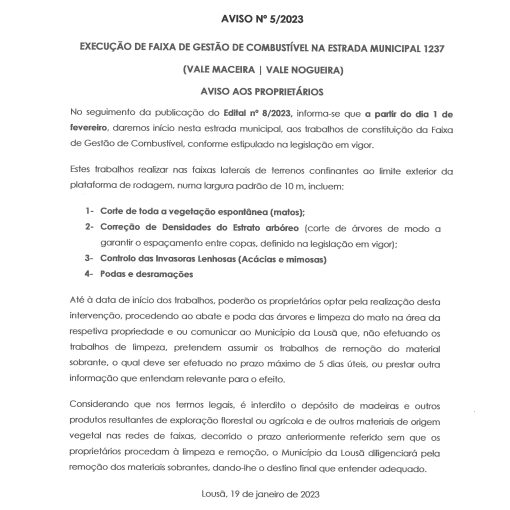 AVISO Nº 5/2023

EXECUÇÃO DE FAIXA DE GESTÃO DE COMBUSTÍVEL NA ESTRADA MUNICIPAL 1237

(VALE MACEIRA | VALE NOGUEIRA)

AVISO AOS PROPRIETÁRIOS

No seguimento da publicação do Edital nº 8/2023, informa-se que a partir do dia 1 de fevereiro, daremos início nesta estrada municipal, aos trabalhos de constituição da Faixa de Gestão de Combustível, conforme estipulado na legislação em vigor.

Estes trabalhos realizar nas faixas laterais de terrenos confinantes ao limite exterior da plataforma de rodagem, numa largura padrão de 10 m, incluem:

1- Corte de toda a vegetação espontânea (matos);
2- Correção de Densidades do Estrato arbóreo (corte de árvores de modo a garantir o espaçamento entre copas, definido na legislação em vigor);
3- Controlo das Invasoras Lenhosas (Acácias e mimosas)
4- Podas e desramações

Até à data de início dos trabalhos, poderão os proprietários optar pela realização desta intervenção, procedendo ao abate e poda das árvores e limpeza do mato na área da respetiva propriedade e ou comunicar ao Município da Lousã que, não efetuando os trabalhos de limpeza, pretendem assumir os trabalhos de remoção do material sobrante, o qual deve ser efetuado no prazo máximo de 5 dias úteis, ou prestar outra informação que entendam relevante para o efeito.

Considerando que nos termos legais, é interdito o depósito de madeiras e outros produtos resultantes de exploração florestal ou agrícola e de outros materiais de origem vegetal nas redes de faixas, decorrido o prazo anteriormente referido sem que os proprietários procedam à limpeza e remoção, o Município da Lousã diligenciará pela remoção dos materiais sobrantes, dando-lhe o destino final que entender adequado.

Lousã, 19 de janeiro de 2023